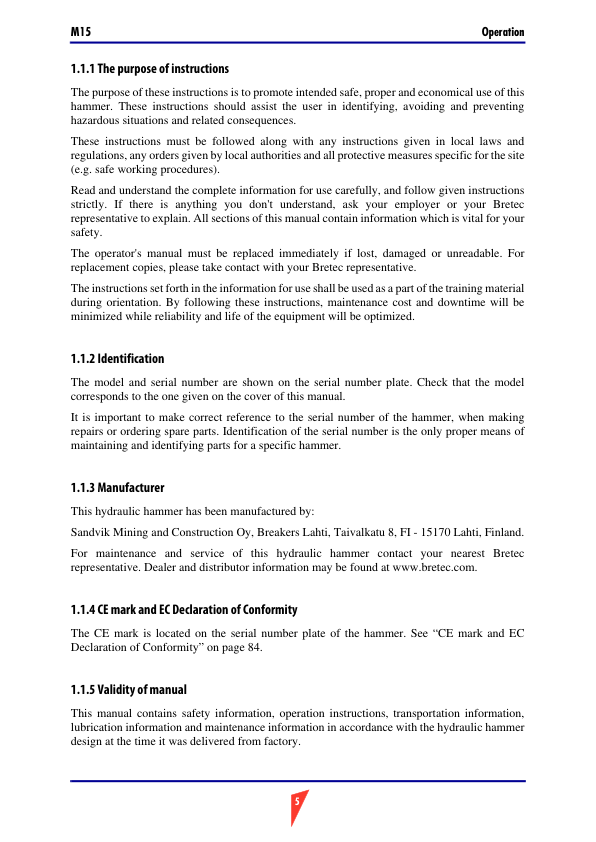 M15

Operation

1.1.1 The purpose of instructions

The purpose of these instructions is to promote intended safe, proper and economical use of this hammer. These instructions should assist the user in identifying, avoiding and preventing hazardous situations and related consequences.

These instructions must be followed along with any instructions given in local laws and regulations, any orders given by local authorities and all protective measures specific for the site (e.g. safe working procedures).

Read and understand the complete information for use carefully, and follow given instructions strictly. If there is anything you don't understand, ask your employer or your Bretec representative to explain. All sections of this manual contain information which is vital for your safety.

The operator's manual must be replaced immediately if lost, damaged or unreadable. For replacement copies, please take contact with your Bretec representative.

The instructions set forth in the information for use shall be used as a part of the training material during orientation. By following these instructions, maintenance cost and downtime will be minimized while reliability and life of the equipment will be optimized.

1.1.2 Identification

The model and serial number are shown on the serial number plate. Check that the model corresponds to the one given on the cover of this manual.

It is important to make correct reference to the serial number of the hammer, when making repairs or ordering spare parts. Identification of the serial number is the only proper means of maintaining and identifying parts for a specific hammer.

1.1.3 Manufacturer

This hydraulic hammer has been manufactured by:

Sandvik Mining and Construction Oy, Breakers Lahti, Taivalkatu 8, FI - 15170 Lahti, Finland.

For maintenance and service of this hydraulic hammer contact your nearest Bretec representative. Dealer and distributor information may be found at www.bretec.com.

1.1.4 CE mark and EC Declaration of Conformity

The CE mark is located on the serial number plate of the hammer. See “CE mark and EC Declaration of Conformity” on page 84.

1.1.5 Validity of manual

This manual contains safety information, operation instructions, transportation information, lubrication information and maintenance information in accordance with the hydraulic hammer design at the time it was delivered from factory.

5